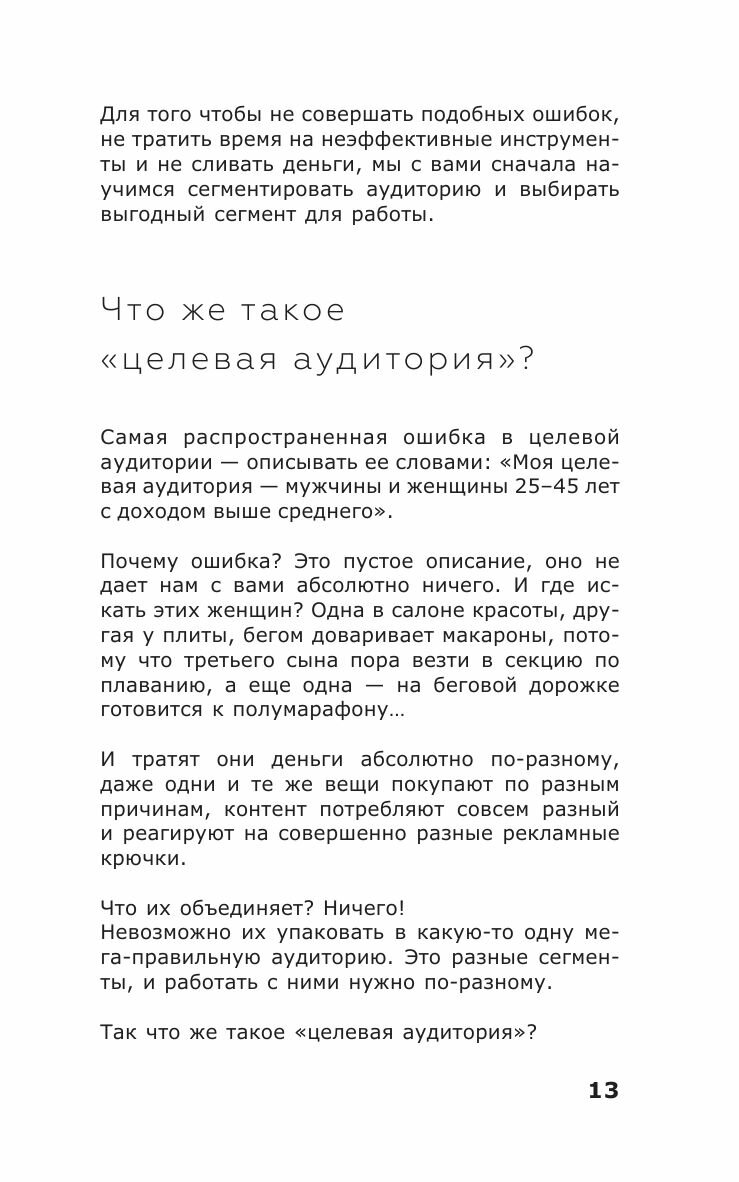 Для того чтобы не совершать подобных ошибок, не тратить время на неэффективные инструменты и не сливать деньги, мы с вами сначала научимся сегментировать аудиторию и выбирать выгодный сегмент для работы.

Что же такое «целевая аудитория»?

Самая распространенная ошибка в целевой аудитории — описывать ее словами: «Моя целевая аудитория — мужчины и женщины 25–45 лет с доходом выше среднего».

Почему ошибка? Это пустое описание, оно не дает нам с вами абсолютно ничего. И где искать этих женщин? Одна в салоне красоты, другая у плиты, бегом доваривает макароны, потому что третьего сына пора везти в секцию по плаванию, а еще одна — на беговой дорожке готовится к полумарафону…

И тратят они деньги абсолютно по-разному, даже одни и те же вещи покупают по разным причинам, контент потребляют совсем разный и реагируют на совершенно разные рекламные крючки.

Что их объединяет? Ничего!
Невозможно их упаковать в какую-то одну мега-правильную аудиторию. Это разные сегменты, и работать с ними нужно по-разному.

Так что же такое «целевая аудитория»?

13